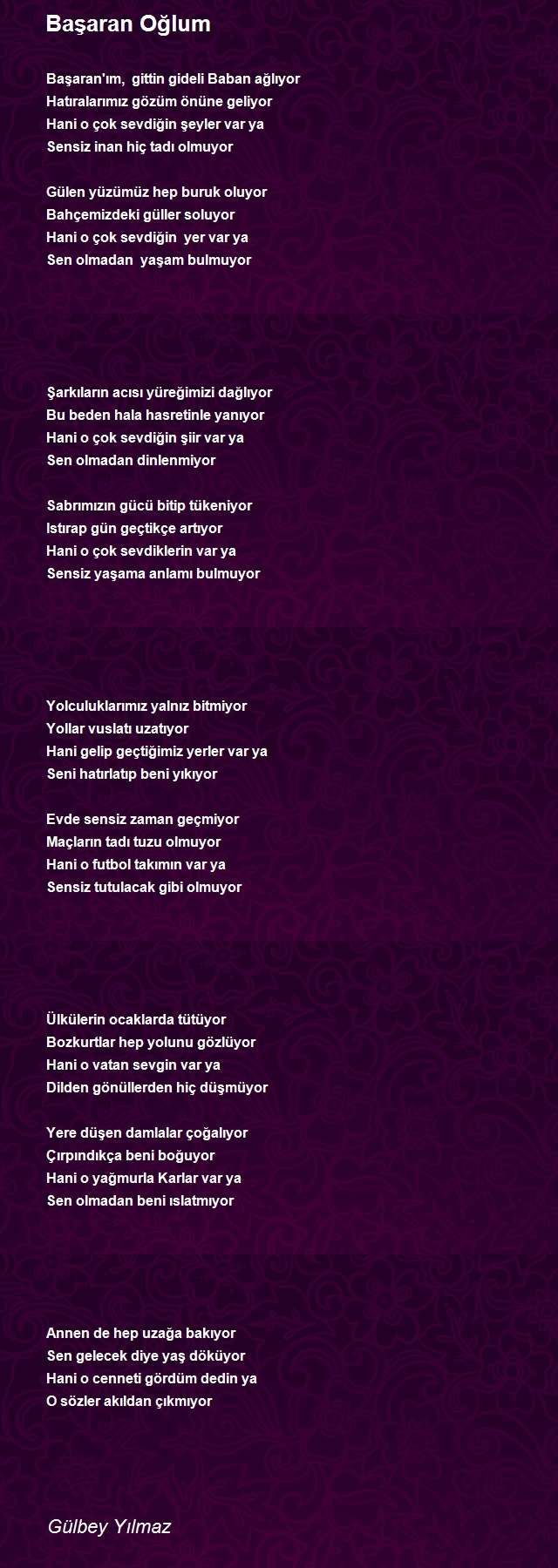 Başaran Oğlum

Başaran'ım, gittin gideli Baban ağlıyor
Hatıralarımız gözüm önüne geliyor
Hani o çok sevdiğin şeyler var ya
Sensiz inan hiç tadı olmuyor

Gülen yüzümüz hep buruk oluyor
Bahçemizdeki güller soluyor
Hani o çok sevdiğin yer var ya
Sen olmadan yaşam bulmuyor

Şarkıların acısı yüreğimizi dağlıyor
Bu beden hala hasretinle yanıyor
Hani o çok sevdiğin şiir var ya
Sen olmadan dinlenmiyor

Sabrımızın gücü bitip tükeniyor
Istırap gün geçtikçe artıyor
Hani o çok sevdiklerin var ya
Sensiz yaşama anlamı bulmuyor

Yolculuklarımız yalnız bitmiyor
Yollar vuslatı uzatıyor
Hani gelip geçtiğimiz yerler var ya
Seni hatırlatıp beni yıkıyor

Evde sensiz zaman geçmiyor
Maçların tadı tuzu olmuyor
Hani o futbol takımın var ya
Sensiz tutulacak gibi olmuyor

Ülkülerin ocaklarda tütüyor
Bozkurtlar hep yolunu gözlüyor
Hani o vatan sevgin var ya
Dilden gönüllerden hiç düşmüyor

Yere düşen damlalar çoğalıyor
Çırpındıkça beni boğuyor
Hani o yağmurla Karlar var ya
Sen olmadan beni ıslatmıyor

Annen de hep uzağa bakıyor
Sen gelecek diye yaş döküyor
Hani o cenneti gördüm dedin ya
O sözler akıldan çıkmıyor

Gülbey Yılmaz